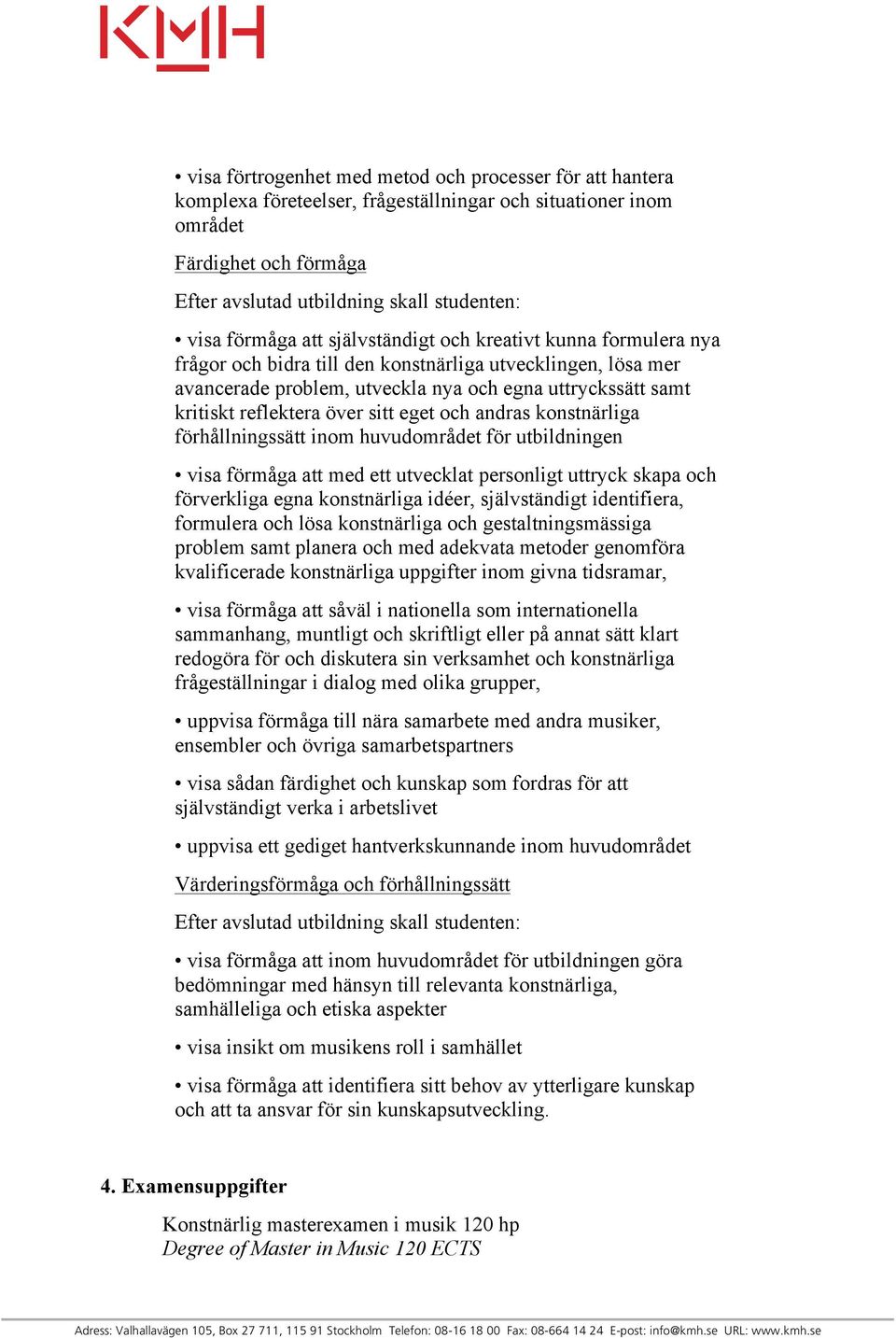 KMH

• visa förtrogenhet med metod och processer för att hantera komplexa företeelser, frågeställningar och situationer inom området

Färdighet och förmåga

Efter avslutad utbildning skall studenten:

• visa förmåga att självständigt och kreativt kunna formulera nya frågor och bidra till den konstnärliga utvecklingen, lösa mer avancerade problem, utveckla nya och egna uttryckssätt samt kritiskt reflektera över sitt eget och andras konstnärliga förhållningssätt inom huvudområdet för utbildningen

• visa förmåga att med ett utvecklat personligt uttryck skapa och förverkliga egna konstnärliga idéer, självständigt identifiera, formulera och lösa konstnärliga och gestaltningsmässiga problem samt planera och med adekvata metoder genomföra kvalificerade konstnärliga uppgifter inom givna tidsramar,

• visa förmåga att såväl i nationella som internationella sammanhang, muntligt och skriftligt eller på annat sätt klart redogöra för och diskutera sin verksamhet och konstnärliga frågeställningar i dialog med olika grupper,

• uppvisa förmåga till nära samarbete med andra musiker, ensembler och övriga samarbetspartners

• visa sådan färdighet och kunskap som fordras för att självständigt verka i arbetslivet

• uppvisa ett gediget hantverkskunnande inom huvudområdet

Värderingsförmåga och förhållningssätt

Efter avslutad utbildning skall studenten:

• visa förmåga att inom huvudområdet för utbildningen göra bedömningar med hänsyn till relevanta konstnärliga, samhälleliga och etiska aspekter

• visa insikt om musikens roll i samhället

• visa förmåga att identifiera sitt behov av ytterligare kunskap och att ta ansvar för sin kunskapsutveckling.

4. Examensuppgifter

Konstnärlig masterexamen i musik 120 hp
Degree of Master in Music 120 ECTS

Adress: Valhallavägen 105, Box 27 711, 115 91 Stockholm Telefon: 08-16 18 00 Fax: 08-664 14 24 E-post: info@kmh.se URL: www.kmh.se